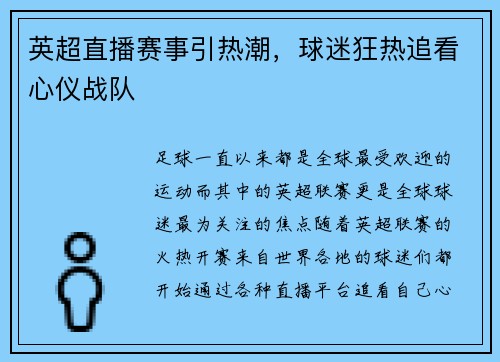 英超直播赛事引热潮，球迷狂热追看心仪战队

足球一直以来都是全球最受欢迎的运动而其中的英超联赛更是全球球迷最为关注的焦点随着英超联赛的火热开赛来自世界各地的球迷们都开始通过各种直播平台追看自己心